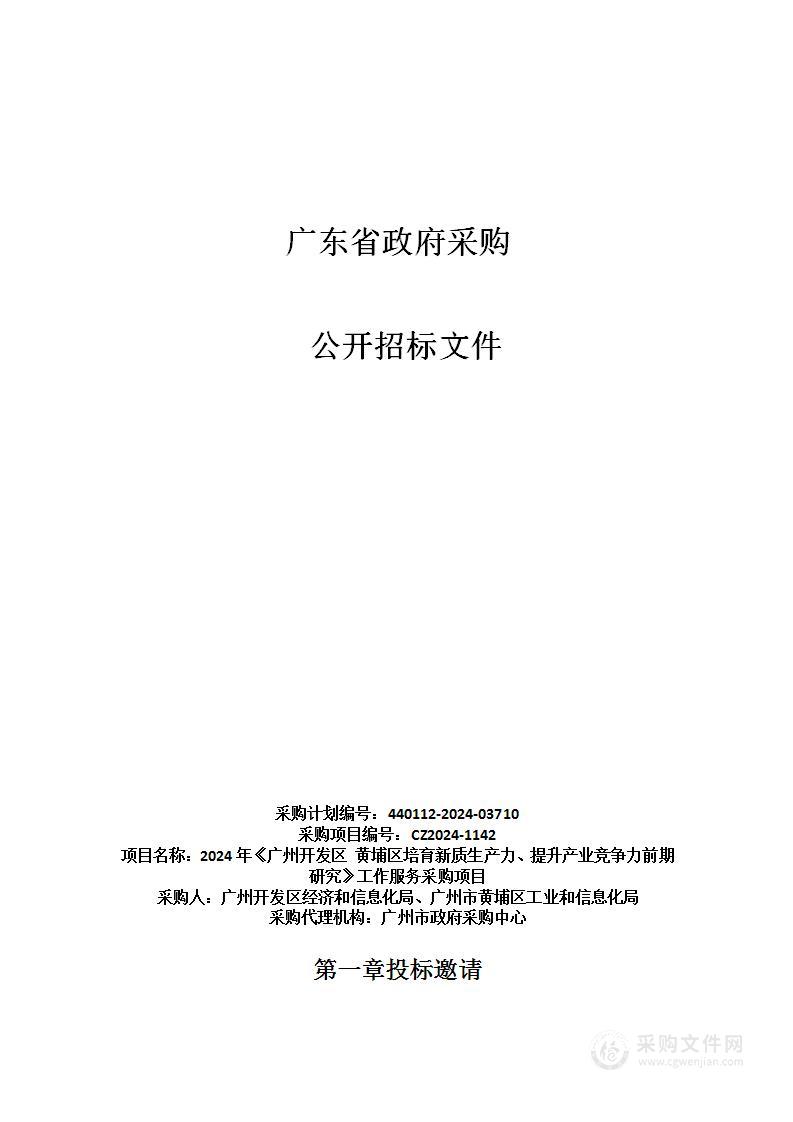 广东省政府采购

公开招标文件

采购计划编号：440112-2024-03710
采购项目编号：CZ2024-1142
项目名称：2024 年《广州开发区 黄埔区培育新质生产力、提升产业竞争力前期研究》工作服务采购项目
采购人：广州开发区经济和信息化局、广州市黄埔区工业和信息化局
采购代理机构：广州市政府采购中心

第一章投标邀请

采购文件网
www.cgwenjian.com